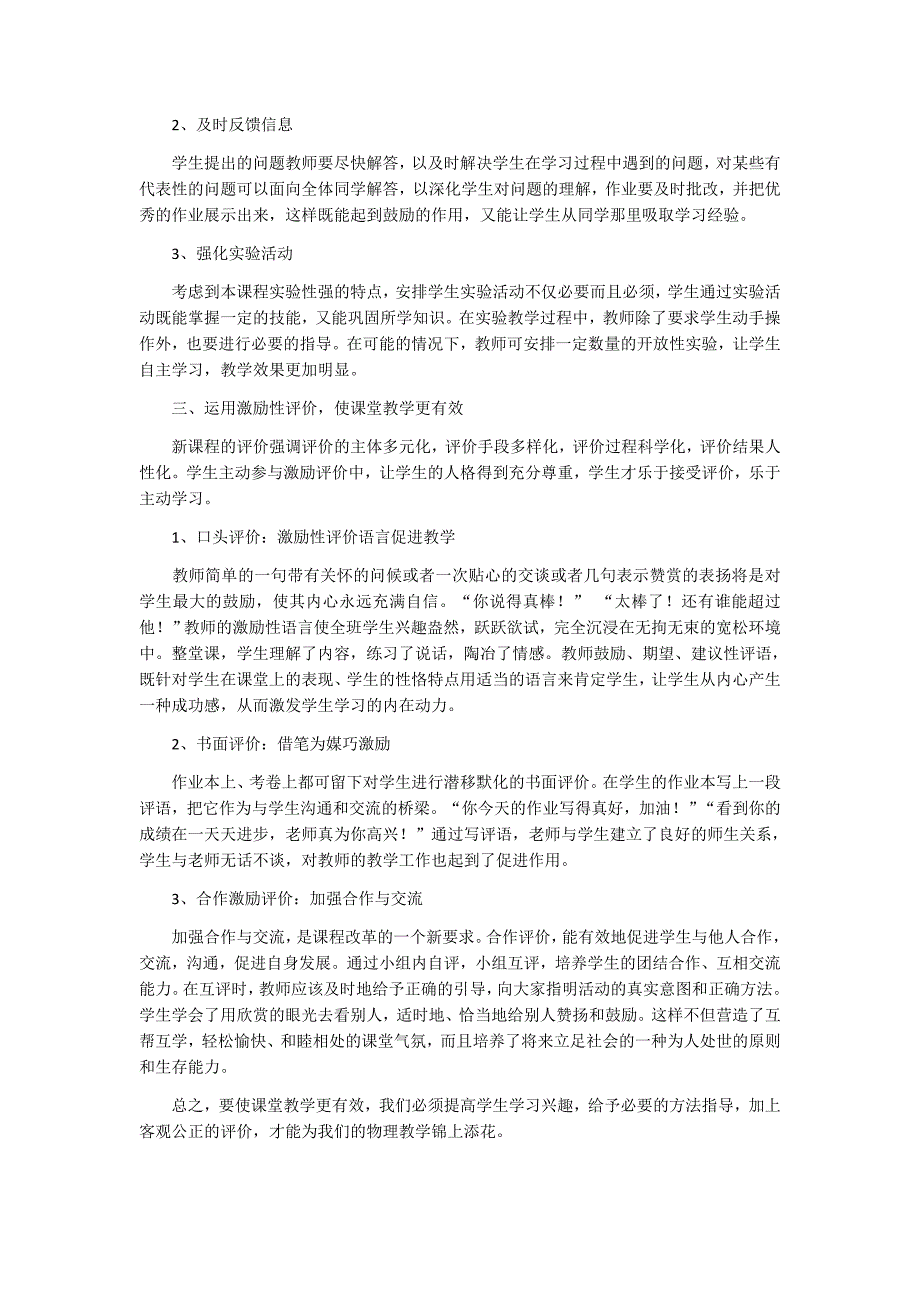 2、及时反馈信息

学生提出的问题教师要尽快解答，以及时解决学生在学习过程中遇到的问题，对某些有代表性的问题可以面向全体同学解答，以深化学生对问题的理解，作业要及时批改，并把优秀的作业展示出来，这样既能起到鼓励的作用，又能让学生从同学那里吸取学习经验。

3、强化实验活动

考虑到本课程实验性强的特点，安排学生实验活动不仅必要而且必须，学生通过实验活动既能掌握一定的技能，又能巩固所学知识。在实验教学过程中，教师除了要求学生动手操作外，也要进行必要的指导。在可能的情况下，教师可安排一定数量的开放性实验，让学生自主学习，教学效果更加明显。

三、运用激励性评价，使课堂教学更有效

新课程的评价强调评价的主体多元化，评价手段多样化，评价过程科学化，评价结果人性化。学生主动参与激励评价中，让学生的人格得到充分尊重，学生才乐于接受评价，乐于主动学习。

1、口头评价：激励性评价语言促进教学

教师简单的一句带有关怀的问候或者一次贴心的交谈或者几句表示赞赏的表扬将是对学生最大的鼓励，使其内心永远充满自信。“你说得真棒！” “太棒了！还有谁能超过他！”教师的激励性语言使全班学生兴趣盎然，跃跃欲试，完全沉浸在无拘无束的宽松环境中。整堂课，学生理解了内容，练习了说话，陶冶了情感。教师鼓励、期望、建议性评语，既针对学生在课堂上的表现、学生的性格特点用适当的语言来肯定学生，让学生从内心产生一种成功感，从而激发学生学习的内在动力。

2、书面评价：借笔为媒巧激励

作业本上、考卷上都可留下对学生进行潜移默化的书面评价。在学生的作业本写上一段评语，把它作为与学生沟通和交流的桥梁。“你今天的作业写得真好，加油！”“看到你的成绩在一天天进步，老师真为你高兴！”通过写评语，老师与学生建立了良好的师生关系，学生与老师无话不谈，对教师的教学工作也起到了促进作用。

3、合作激励评价：加强合作与交流

加强合作与交流，是课程改革的一个新要求。合作评价，能有效地促进学生与他人合作，交流，沟通，促进自身发展。通过小组内自评，小组互评，培养学生的团结合作、互相交流能力。在互评时，教师应该及时地给予正确的引导，向大家指明活动的真实意图和正确方法。学生学会了用欣赏的眼光去看别人，适时地、恰当地给别人赞扬和鼓励。这样不但营造了互帮互学，轻松愉快、和睦相处的课堂气氛，而且培养了将来立足社会的一种为人处世的原则和生存能力。

总之，要使课堂教学更有效，我们必须提高学生学习兴趣，给予必要的方法指导，加上客观公正的评价，才能为我们的物理教学锦上添花。